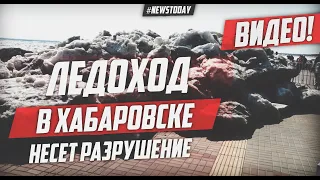 #NEWSTODAY

ВИДЕО!

ЛЕДОХОД

В ХАБАРОВСКЕ

НЕСЕТ РАЗРУШЕНИЕ